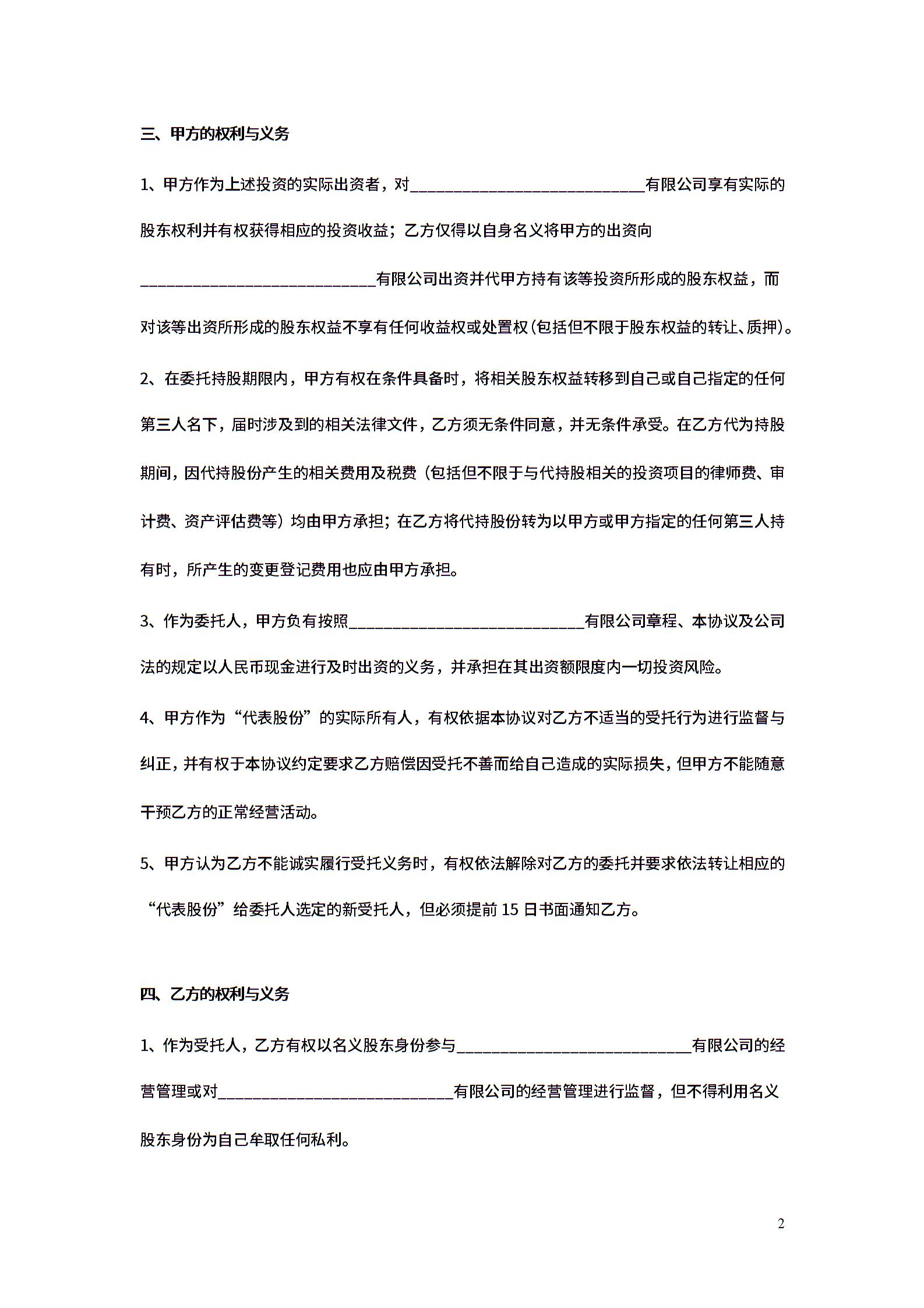 三、甲方的权利与义务

1、甲方作为上述投资的实际出资者，对____________________________有限公司享有实际的股东权利并有权获得相应的投资收益；乙方仅得以自身名义将甲方的出资向____________________________有限公司出资并代甲方持有该等投资所形成的股东权益，而对该等出资所形成的股东权益不享有任何收益权或处置权(包括但不限于股东权益的转让、质押)。

2、在委托持股期限内，甲方有权在条件具备时，将相关股东权益转移到自己或自己指定的任何第三人名下，届时涉及到的相关法律文件，乙方须无条件同意，并无条件承受。在乙方代为持股期间，因代持股份产生的相关费用及税费（包括但不限于与代持股相关的投资项目的律师费、审计费、资产评估费等）均由甲方承担；在乙方将代持股份转为以甲方或甲方指定的任何第三人持有时，所产生的变更登记费用也应由甲方承担。

3、作为委托人，甲方负有按照____________________________有限公司章程、本协议及公司法的规定以人民币现金进行及时出资的义务，并承担在其出资额限度内一切投资风险。

4、甲方作为“代表股份”的实际所有人，有权依据本协议对乙方不适当的受托行为进行监督与纠正，并有权于本协议约定要求乙方赔偿因受托不善而给自己造成的实际损失，但甲方不能随意干预乙方的正常经营活动。

5、甲方认为乙方不能诚实履行受托义务时，有权依法解除对乙方的委托并要求依法转让相应的“代表股份”给委托人选定的新受托人，但必须提前 15 日书面通知乙方。

四、乙方的权利与义务

1、作为受托人，乙方有权以名义股东身份参与____________________________有限公司的经营管理或对____________________________有限公司的经营管理进行监督，但不得利用名义股东身份为自己牟取任何私利。

2